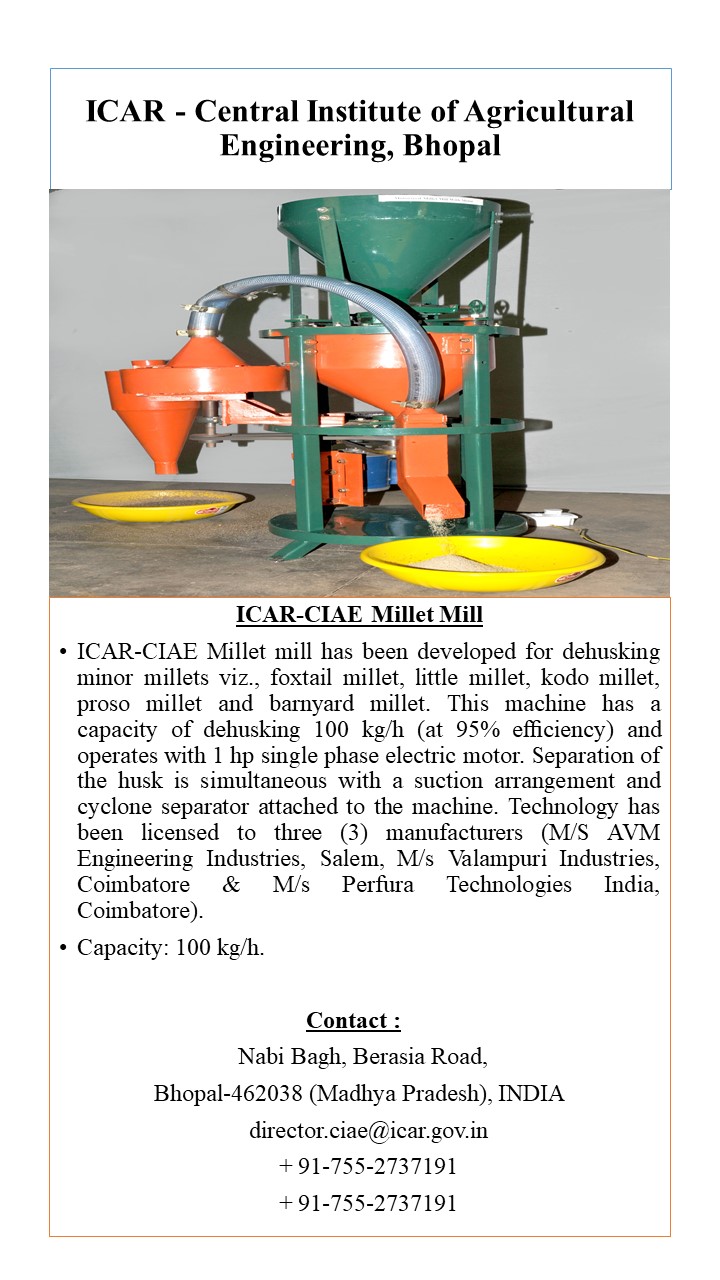 ICAR - Central Institute of Agricultural Engineering, Bhopal

ICAR-CIAE Millet Mill

• ICAR-CIAE Millet mill has been developed for dehusking minor millets viz., foxtail millet, little millet, kodo millet, proso millet and barnyard millet. This machine has a capacity of dehusking 100 kg/h (at 95% efficiency) and operates with 1 hp single phase electric motor. Separation of the husk is simultaneous with a suction arrangement and cyclone separator attached to the machine. Technology has been licensed to three (3) manufacturers (M/S AVM Engineering Industries, Salem, M/s Valampuri Industries, Coimbatore & M/s Perfura Technologies India, Coimbatore).

• Capacity: 100 kg/h.

Contact :
Nabi Bagh, Berasia Road,
Bhopal-462038 (Madhya Pradesh), INDIA
director.ciae@icar.gov.in
+ 91-755-2737191
+ 91-755-2737191